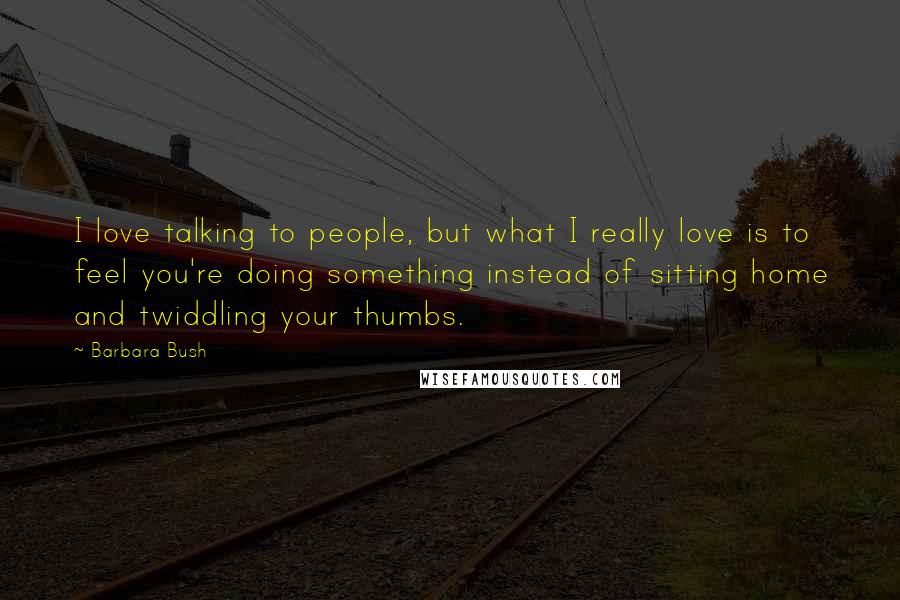 I love talking to people, but what I really love is to feel you're doing something instead of sitting home and twiddling your thumbs.

~ Barbara Bush

WISEFAMOUSQUOTES.COM